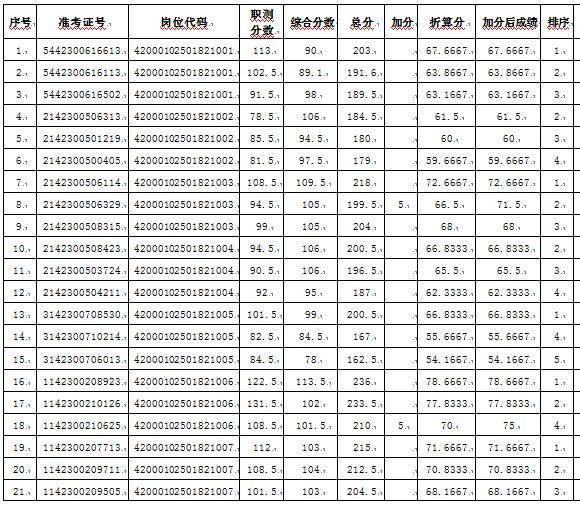 | 序号 | 准考证号 | 岗位代码 | 职测分数 | 综合分数 | 总分 | 加分 | 折算分 | 加分后成绩 | 排序 |
|---|---|---|---|---|---|---|---|---|---|
| 1. | 5442300616613 | 42000102501821001 | 113 | 90 | 203 | | 67.6667 | 67.6667 | 1 |
| 2. | 5442300616113 | 42000102501821001 | 102.5 | 89.1 | 191.6 | | 63.8667 | 63.8667 | 2 |
| 3. | 5442300616502 | 42000102501821001 | 91.5 | 98 | 189.5 | | 63.1667 | 63.1667 | 3 |
| 4. | 2142300506313 | 42000102501821002 | 78.5 | 106 | 184.5 | | 61.5 | 61.5 | 2 |
| 5. | 2142300501219 | 42000102501821002 | 85.5 | 94.5 | 180 | | 60 | 60 | 3 |
| 6. | 2142300500405 | 42000102501821002 | 81.5 | 97.5 | 179 | | 59.6667 | 59.6667 | 4 |
| 7. | 2142300506114 | 42000102501821003 | 108.5 | 109.5 | 218 | | 72.6667 | 72.6667 | 1 |
| 8. | 2142300506329 | 42000102501821003 | 94.5 | 105 | 199.5 | 5 | 66.5 | 71.5 | 2 |
| 9. | 2142300508315 | 42000102501821003 | 99 | 105 | 204 | | 68 | 68 | 3 |
| 10. | 2142300508423 | 42000102501821004 | 94.5 | 106 | 200.5 | | 66.8333 | 66.8333 | 2 |
| 11. | 2142300503724 | 42000102501821004 | 90.5 | 106 | 196.5 | | 65.5 | 65.5 | 3 |
| 12. | 2142300504211 | 42000102501821004 | 92 | 95 | 187 | | 62.3333 | 62.3333 | 4 |
| 13. | 3142300708530 | 42000102501821005 | 101.5 | 99 | 200.5 | | 66.8333 | 66.8333 | 1 |
| 14. | 3142300710214 | 42000102501821005 | 82.5 | 84.5 | 167 | | 55.6667 | 55.6667 | 4 |
| 15. | 3142300706013 | 42000102501821005 | 84.5 | 78 | 162.5 | | 54.1667 | 54.1667 | 5 |
| 16. | 1142300208923 | 42000102501821006 | 122.5 | 113.5 | 236 | | 78.6667 | 78.6667 | 1 |
| 17. | 1142300210126 | 42000102501821006 | 131.5 | 102 | 233.5 | | 77.8333 | 77.8333 | 2 |
| 18. | 1142300210625 | 42000102501821006 | 108.5 | 101.5 | 210 | 5 | 70 | 75 | 4 |
| 19. | 1142300207713 | 42000102501821007 | 112 | 103 | 215 | | 71.6667 | 71.6667 | 1 |
| 20. | 1142300209711 | 42000102501821007 | 108.5 | 104 | 212.5 | | 70.8333 | 70.8333 | 2 |
| 21. | 1142300209505 | 42000102501821007 | 101.5 | 103 | 204.5 | | 68.1667 | 68.1667 | 3 |